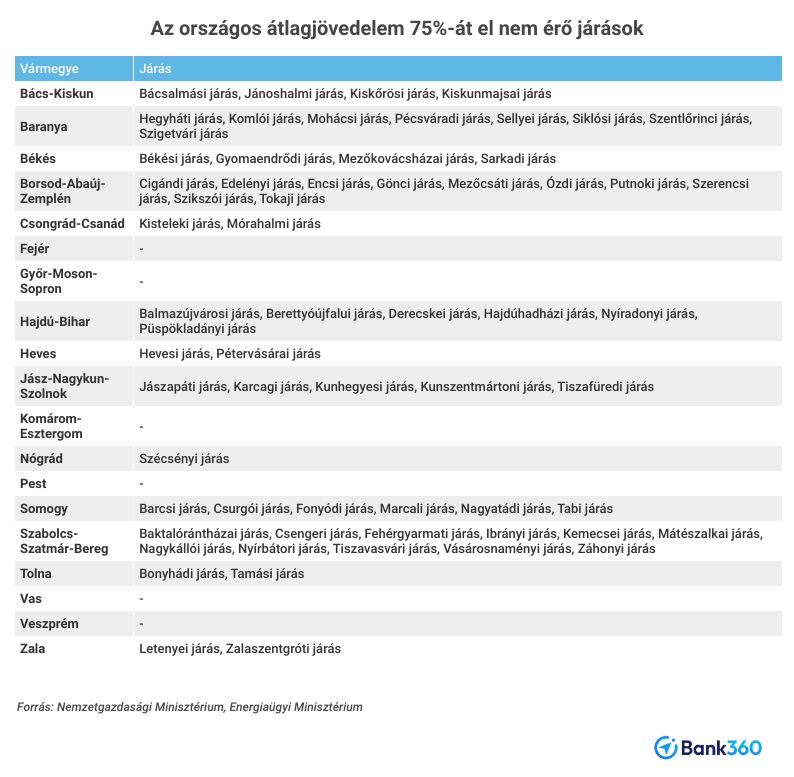 Az országos átlagjövedelem 75%-át el nem érő járások

| Vármegye | Járás |
|---|---|
| Bács-Kiskun | Bácsalmási járás, Jánoshalmi járás, Kiskőrösi járás, Kiskunmajsai járás |
| Baranya | Hegyháti járás, Komlói járás, Mohácsi járás, Pécsváradi járás, Sellyei járás, Siklósi járás, Szentlőrinci járás, Szigetvári járás |
| Békés | Békési járás, Gyomaendrődi járás, Mezőkovácsházai járás, Sarkadi járás |
| Borsod-Abaúj-Zemplén | Cigándi járás, Edelényi járás, Encsi járás, Gönci járás, Mezőcsáti járás, Ózdi járás, Putnoki járás, Szerencsi járás, Szikszói járás, Tokaji járás |
| Csongrád-Csanád | Kisteleki járás, Mórahalmi járás |
| Fejér | - |
| Győr-Moson-Sopron | - |
| Hajdú-Bihar | Balmazújvárosi járás, Berettyóújfalui járás, Derecskei járás, Hajdúhadházi járás, Nyíradonyi járás, Püspökladányi járás |
| Heves | Hevesi járás, Pétervásárai járás |
| Jász-Nagykun-Szolnok | Jászapáti járás, Karcagi járás, Kunhegyesi járás, Kunszentmártoni járás, Tiszafüredi járás |
| Komárom-Esztergom | - |
| Nógrád | Szécsényi járás |
| Pest | - |
| Somogy | Barcsi járás, Csurgói járás, Fonyódi járás, Marcali járás, Nagyatádi járás, Tabi járás |
| Szabolcs-Szatmár-Bereg | Baktalórántházai járás, Csengeri járás, Fehérgyarmati járás, Ibrányi járás, Kemecsei járás, Mátészalkai járás, Nagykállói járás, Nyírbátori járás, Tiszavasvári járás, Vásárosnaményi járás, Záhonyi járás |
| Tolna | Bonyhádi járás, Tamási járás |
| Vas | - |
| Veszprém | - |
| Zala | Letenyei járás, Zalaszentgróti járás |

Forrás: Nemzetgazdasági Minisztérium, Energiaügyi Minisztérium

Bank360